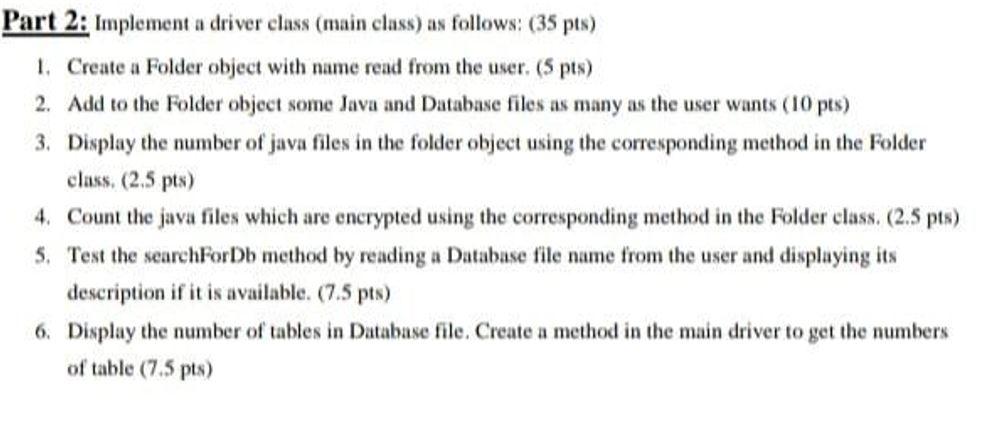 Part 2: Implement a driver class (main class) as follows: (35 pts)

1. Create a Folder object with name read from the user. (5 pts)

2. Add to the Folder object some Java and Database files as many as the user wants (10 pts)

3. Display the number of java files in the folder object using the corresponding method in the Folder class. (2.5 pts)

4. Count the java files which are encrypted using the corresponding method in the Folder class. (2.5 pts)

5. Test the searchForDb method by reading a Database file name from the user and displaying its description if it is available. (7.5 pts)

6. Display the number of tables in Database file. Create a method in the main driver to get the numbers of table (7.5 pts)